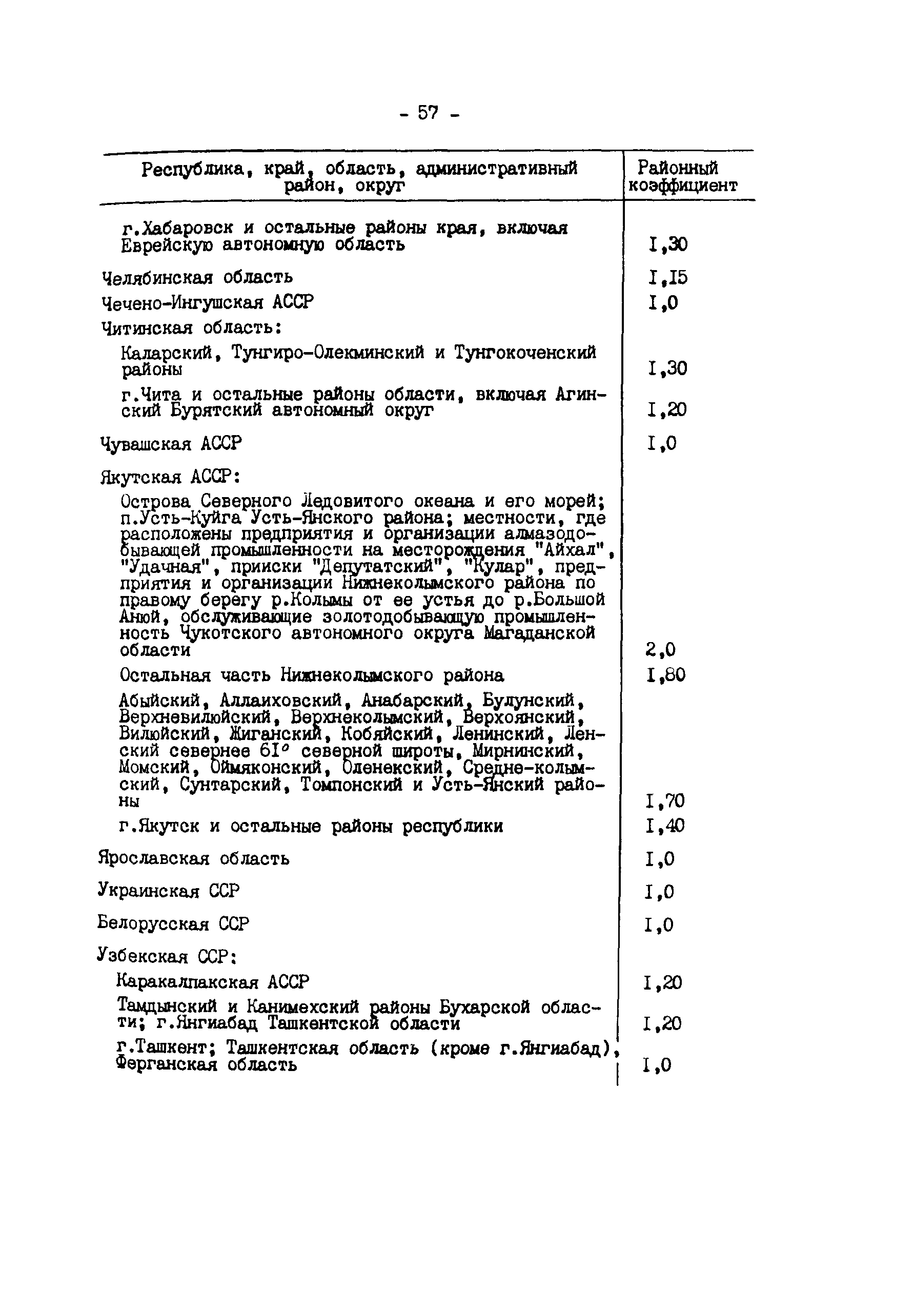 - 57 -

| Республика, край, область, административный район, округ | Районный коэффициент |
|---|---|
| г.Хабаровск и остальные районы края, включая Еврейскую автономную область | I,30 |
| Челябинская область | I,I5 |
| Чечено-Ингушская АССР | I,0 |
| Читинская область: | |
| Каларский, Тунгиро-Олекминский и Тунгокоченский районы | I,30 |
| г.Чита и остальные районы области, включая Агинский Бурятский автономный округ | I,20 |
| Чувашская АССР | I,0 |
| Якутская АССР: | |
| Острова Северного Ледовитого океана и его морей; п.Усть-Куйга Усть-Янского района; местности, где расположены предприятия и организации алмазодобывающей промышленности на месторождения "Айхал", "Удачная", прииски "Депутатский", "Кулар", предприятия и организации Нижнеколымского района по правому берегу р.Колымы от ее устья до р.Большой Анюй, обслуживающие золотодобывающую промышленность Чукотского автономного округа Магаданской области | 2,0 |
| Остальная часть Нижнеколымского района | I,80 |
| Абыйский, Аллаиховский, Анабарский, Булунский, Верхневилюйский, Верхнеколымский, Верхоянский, Вилюйский, Жиганский, Кобяйский, Ленинский, Ленский севернее 6I° северной широты, Мирнинский, Момский, Оймяконский, Оленекский, Средне-колымский, Сунтарский, Томпонский и Усть-Янский районы | I,70 |
| г.Якутск и остальные районы республики | I,40 |
| Ярославская область | I,0 |
| Украинская ССР | I,0 |
| Белорусская ССР | I,0 |
| Узбекская ССР: | |
| Каракалпакская АССР | I,20 |
| Тамдынский и Канимехский районы Бухарской области; г.Янгиабад Ташкентской области | I,20 |
| г.Ташкент; Ташкентская область (кроме г.Янгиабад), Ферганская область | I,0 |